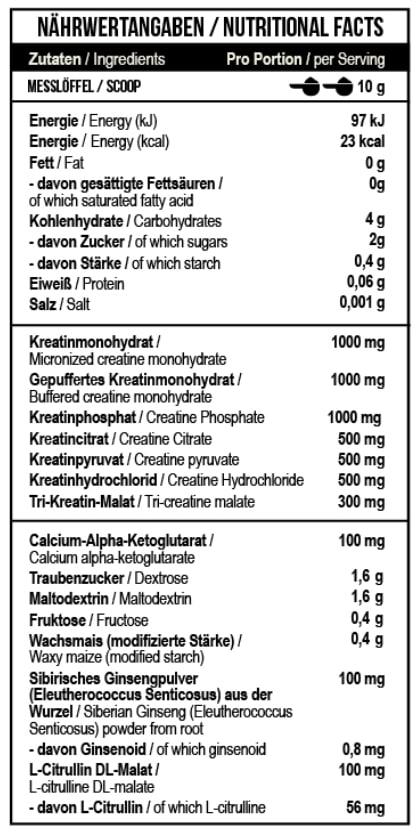 NÄHRWERTANGABEN / NUTRITIONAL FACTS

| Zutaten / Ingredients | Pro Portion / per Serving |
|---|---|
| MESSLÖFFEL / SCOOP | 10 g |
| Energie / Energy (kJ) | 97 kJ |
| Energie / Energy (kcal) | 23 kcal |
| Fett / Fat | 0 g |
| - davon gesättigte Fettsäuren / of which saturated fatty acid | 0g |
| Kohlenhydrate / Carbohydrates | 4 g |
| - davon Zucker / of which sugars | 2g |
| - davon Stärke / of which starch | 0,4 g |
| Eiweiß / Protein | 0,06 g |
| Salz / Salt | 0,001 g |
| Kreatinmonohydrat / Micronized creatine monohydrate | 1000 mg |
| Gepuffertes Kreatinmonohydrat / Buffered creatine monohydrate | 1000 mg |
| Kreatinphosphat / Creatine Phosphate | 1000 mg |
| Kreatincitrat / Creatine Citrate | 500 mg |
| Kreatinpyruvat / Creatine pyruvate | 500 mg |
| Kreatinhydrochlorid / Creatine Hydrochloride | 500 mg |
| Tri-Kreatin-Malat / Tri-creatine malate | 300 mg |
| Calcium-Alpha-Ketoglutarat / Calcium alpha-ketoglutarate | 100 mg |
| Traubenzucker / Dextrose | 1,6 g |
| Maltodextrin / Maltodextrin | 1,6 g |
| Fruktose / Fructose | 0,4 g |
| Wachsmais (modifizierte Stärke) / Waxy maize (modified starch) | 0,4 g |
| Sibirisches Ginsengpulver (Eleutherococcus Senticosus) aus der Wurzel / Siberian Ginseng (Eleutherococcus Senticosus) powder from root | 100 mg |
| - davon Ginsenoid / of which ginsenoid | 0,8 mg |
| L-Citrullin DL-Malat / L-citrulline DL-malate | 100 mg |
| - davon L-Citrullin / of which L-citrulline | 56 mg |